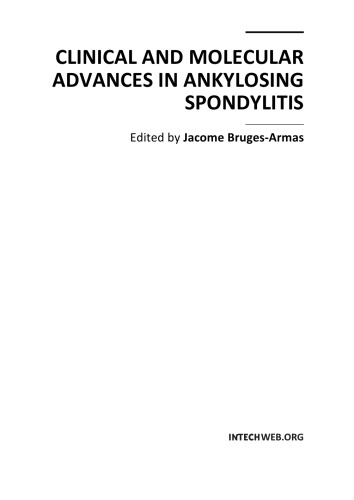 CLINICAL AND MOLECULAR ADVANCES IN ANKYLOSING SPONDYLITIS

Edited by Jacome Bruges-Armas

INTECHWEB.ORG